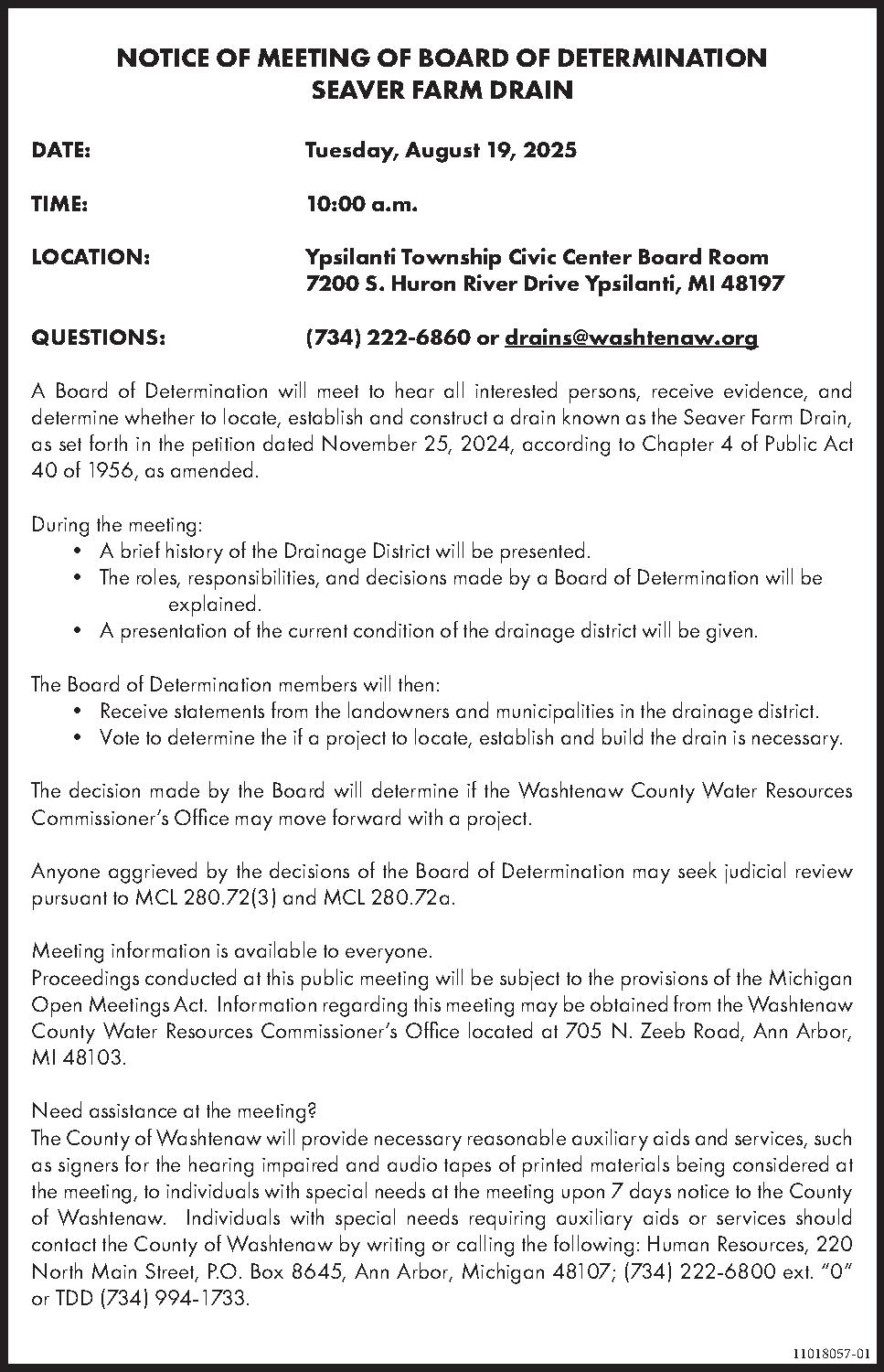 NOTICE OF MEETING OF BOARD OF DETERMINATION
SEAVER FARM DRAIN

DATE: Tuesday, August 19, 2025

TIME: 10:00 a.m.

LOCATION: Ypsilanti Township Civic Center Board Room
7200 S. Huron River Drive Ypsilanti, MI 48197

QUESTIONS: (734) 222-6860 or drains@washtenaw.org

A Board of Determination will meet to hear all interested persons, receive evidence, and determine whether to locate, establish and construct a drain known as the Seaver Farm Drain, as set forth in the petition dated November 25, 2024, according to Chapter 4 of Public Act 40 of 1956, as amended.

During the meeting:
• A brief history of the Drainage District will be presented.
• The roles, responsibilities, and decisions made by a Board of Determination will be explained.
• A presentation of the current condition of the drainage district will be given.

The Board of Determination members will then:
• Receive statements from the landowners and municipalities in the drainage district.
• Vote to determine the if a project to locate, establish and build the drain is necessary.

The decision made by the Board will determine if the Washtenaw County Water Resources Commissioner's Office may move forward with a project.

Anyone aggrieved by the decisions of the Board of Determination may seek judicial review pursuant to MCL 280.72(3) and MCL 280.72a.

Meeting information is available to everyone.
Proceedings conducted at this public meeting will be subject to the provisions of the Michigan Open Meetings Act. Information regarding this meeting may be obtained from the Washtenaw County Water Resources Commissioner's Office located at 705 N. Zeeb Road, Ann Arbor, MI 48103.

Need assistance at the meeting?
The County of Washtenaw will provide necessary reasonable auxiliary aids and services, such as signers for the hearing impaired and audio tapes of printed materials being considered at the meeting, to individuals with special needs at the meeting upon 7 days notice to the County of Washtenaw. Individuals with special needs requiring auxiliary aids or services should contact the County of Washtenaw by writing or calling the following: Human Resources, 220 North Main Street, P.O. Box 8645, Ann Arbor, Michigan 48107; (734) 222-6800 ext. "0" or TDD (734) 994-1733.

11018057-01